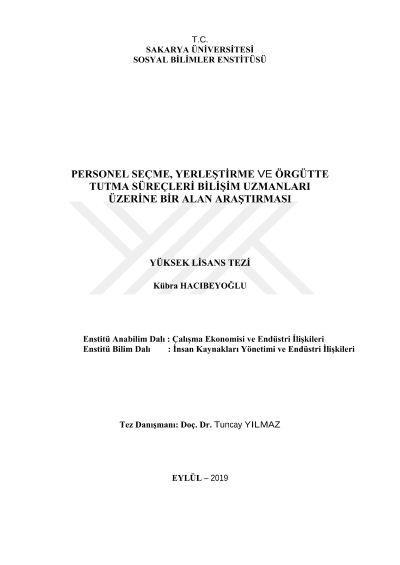 T.C.
SAKARYA ÜNİVERSİTESİ
SOSYAL BİLİMLER ENSTİTÜSÜ

PERSONEL SEÇME, YERLEŞTİRME VE ÖRGÜTTE TUTMA SÜREÇLERİ BİLİŞİM UZMANLARI ÜZERİNE BİR ALAN ARAŞTIRMASI

YÜKSEK LİSANS TEZİ

Kübra HACIBEYOĞLU

Enstitü Anabilim Dalı : Çalışma Ekonomisi ve Endüstri İlişkileri
Enstitü Bilim Dalı : İnsan Kaynakları Yönetimi ve Endüstri İlişkileri

Tez Danışmanı: Doç. Dr. Tuncay YILMAZ

EYLÜL – 2019